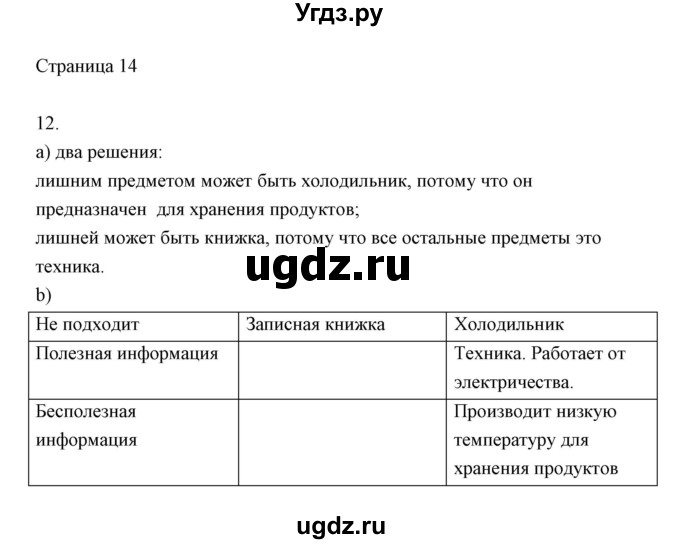 Угдз.ру

Страница 14

12.
a) два решения:
лишним предметом может быть холодильник, потому что он предназначен для хранения продуктов;
лишней может быть книжка, потому что все остальные предметы это техника.

ugdz.ru

b)

| Не подходит | Записная книжка | Холодильник |
|---|---|---|
| Полезная информация | | Техника. Работает от электричества. |
| Бесполезная информация | | Производит низкую температуру для хранения продуктов |

ugdz.ru